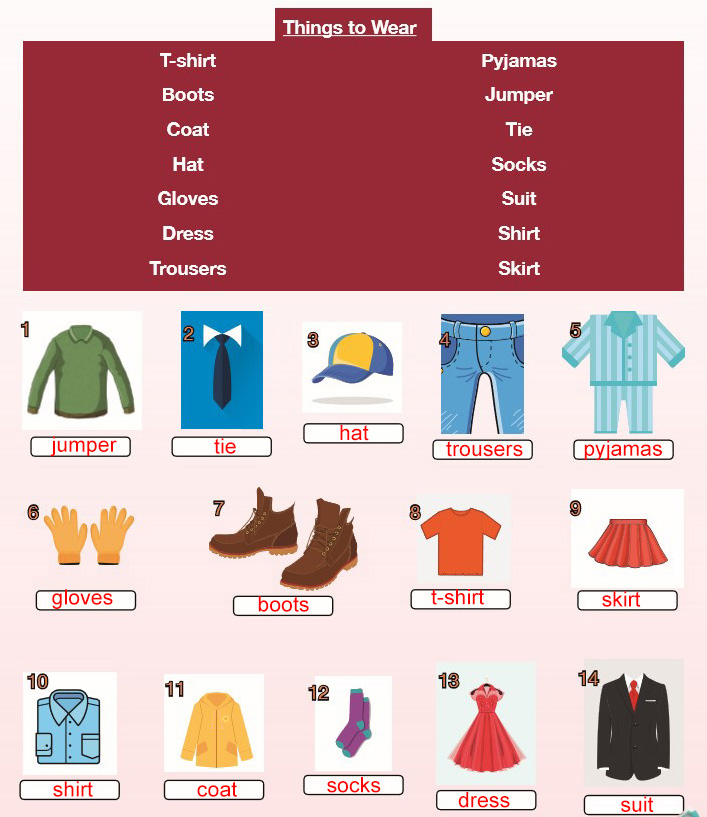 Things to Wear

T-shirt
Boots
Coat
Hat
Gloves
Dress
Trousers

Pyjamas
Jumper
Tie
Socks
Suit
Shirt
Skirt

1 jumper
2 tie
3 hat
4 trousers
5 pyjamas
6 gloves
7 boots
8 t-shirt
9 skirt
10 shirt
11 coat
12 socks
13 dress
14 suit